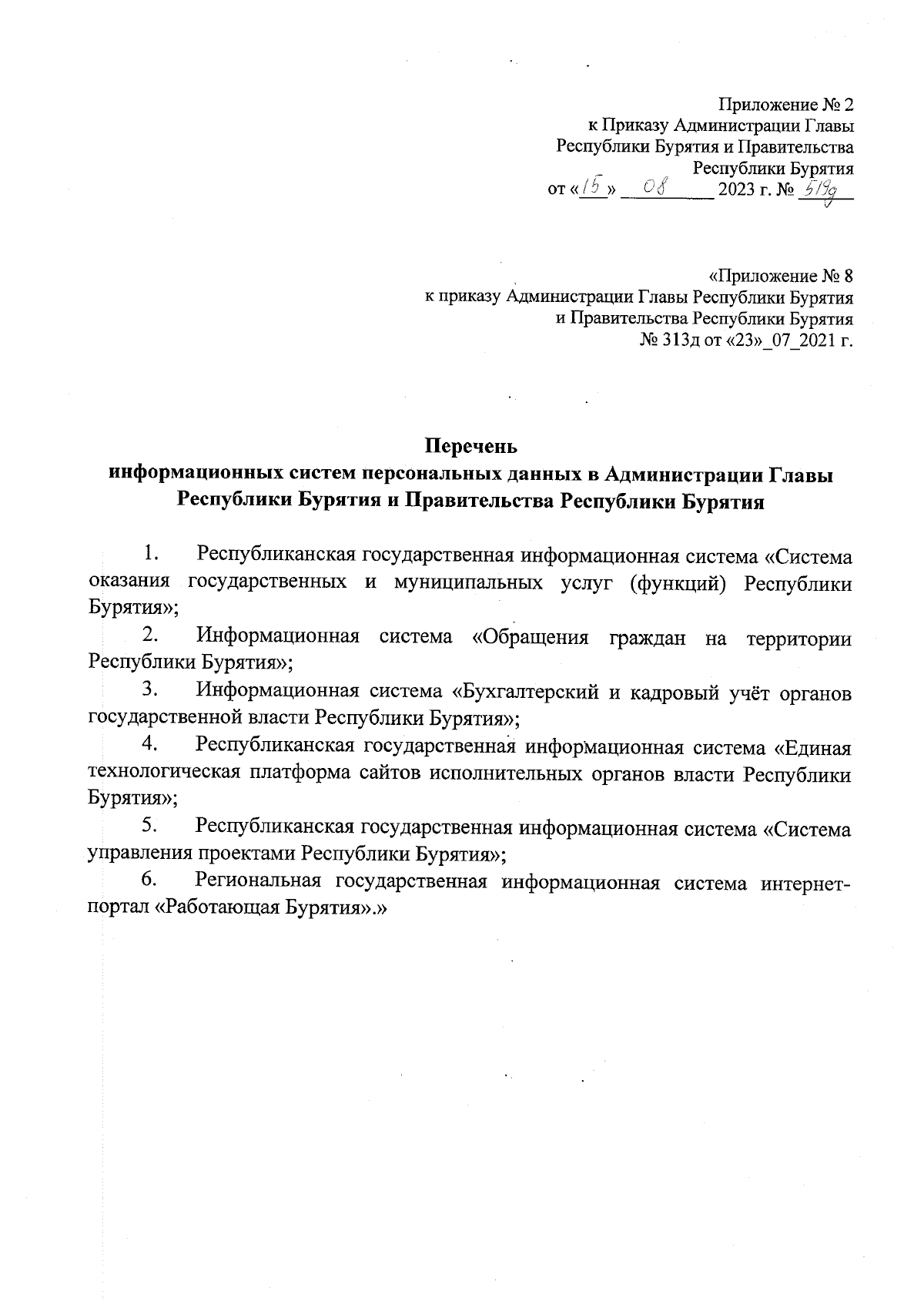 Приложение № 2
к Приказу Администрации Главы
Республики Бурятия и Правительства
Республики Бурятия
от «15» 08 2023 г. № 519д

«Приложение № 8
к приказу Администрации Главы Республики Бурятия
и Правительства Республики Бурятия
№ 313д от «23»_07_2021 г.

Перечень
информационных систем персональных данных в Администрации Главы Республики Бурятия и Правительства Республики Бурятия

1. Республиканская государственная информационная система «Система оказания государственных и муниципальных услуг (функций) Республики Бурятия»;

2. Информационная система «Обращения граждан на территории Республики Бурятия»;

3. Информационная система «Бухгалтерский и кадровый учёт органов государственной власти Республики Бурятия»;

4. Республиканская государственная информационная система «Единая технологическая платформа сайтов исполнительных органов власти Республики Бурятия»;

5. Республиканская государственная информационная система «Система управления проектами Республики Бурятия»;

6. Региональная государственная информационная система интернет-портал «Работающая Бурятия».»